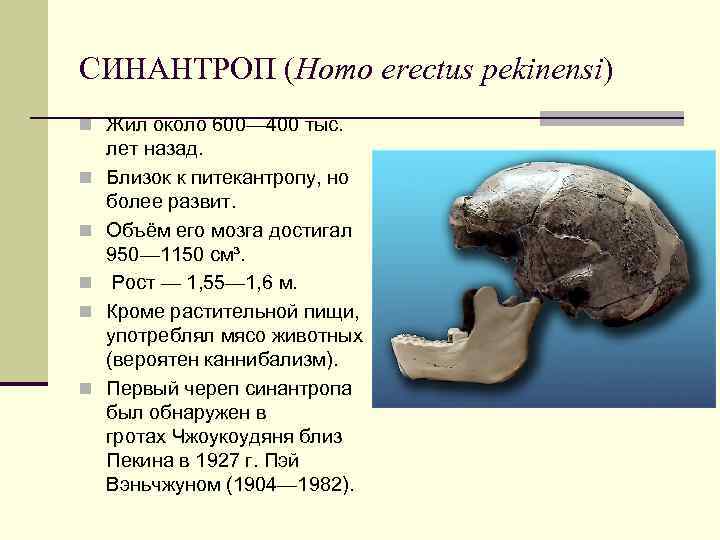 СИНАНТРОП (Homo erectus pekinensi)

Жил около 600—400 тыс. лет назад.

Близок к питекантропу, но более развит.

Объём его мозга достигал 950—1150 см³.

Рост — 1,55—1,6 м.

Кроме растительной пищи, употреблял мясо животных (вероятен каннибализм).

Первый череп синантропа был обнаружен в гротах Чжоукоудяня близ Пекина в 1927 г. Пэй Вэньчжуном (1904—1982).